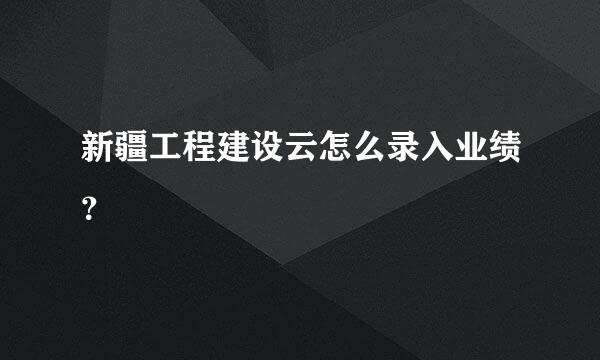 新疆工程建设云怎么录入业绩?